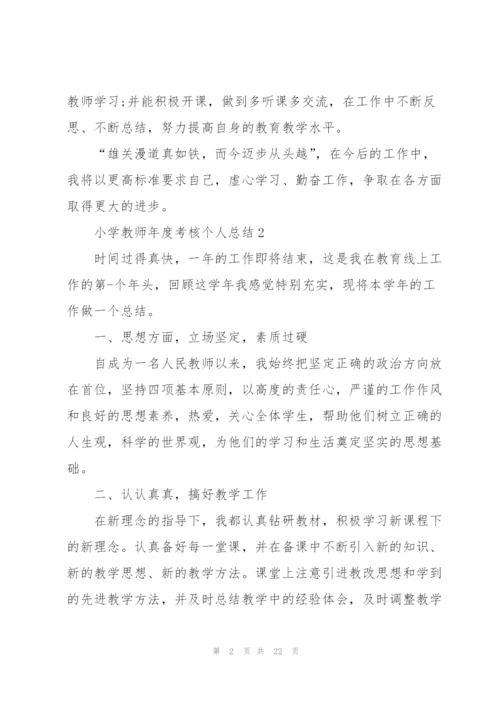 教师学习;并能积极开课，做到多听课多交流，在工作中不断反思、不断总结，努力提高自身的教育教学水平。

“雄关漫道真如铁，而今迈步从头越”，在今后的工作中，我将以更高标准要求自己，虚心学习、勤奋工作，争取在各方面取得更大的进步。

小学教师年度考核个人总结2

时间过得真快，一年的工作即将结束，这是我在教育线上工作的第-个年头，回顾这学年我感觉特别充实，现将本学年的工作做一个总结。

一、思想方面，立场坚定，素质过硬

自成为一名人民教师以来，我始终把坚定正确的政治方向放在首位，坚持四项基本原则，以高度的责任心，严谨的工作作风和良好的思想素养，热爱，关心全体学生，帮助他们树立正确的人生观，科学的世界观，为他们的学习和生活奠定坚实的思想基础。

二、认认真真，搞好教学工作

在新理念的指导下，我都认真钻研教材，积极学习新课程下的新理念。认真备好每一堂课，并在备课中不断引入新的知识、新的教学思想、新的教学方法。课堂上注意引进教改思想和学到的先进教学方法，并及时总结教学中的经验体会，及时调整教学

第 2 页 共 22 页